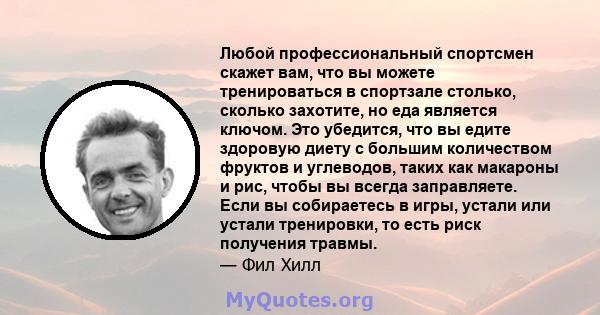 Любой профессиональный спортсмен скажет вам, что вы можете тренироваться в спортзале столько, сколько захотите, но еда является ключом. Это убедится, что вы едите здоровую диету с большим количеством фруктов и углеводов, таких как макароны и рис, чтобы вы всегда заправляете. Если вы собираетесь в игры, устали или устали тренировки, то есть риск получения травмы.
— Фил Хилл

MyQuotes.org